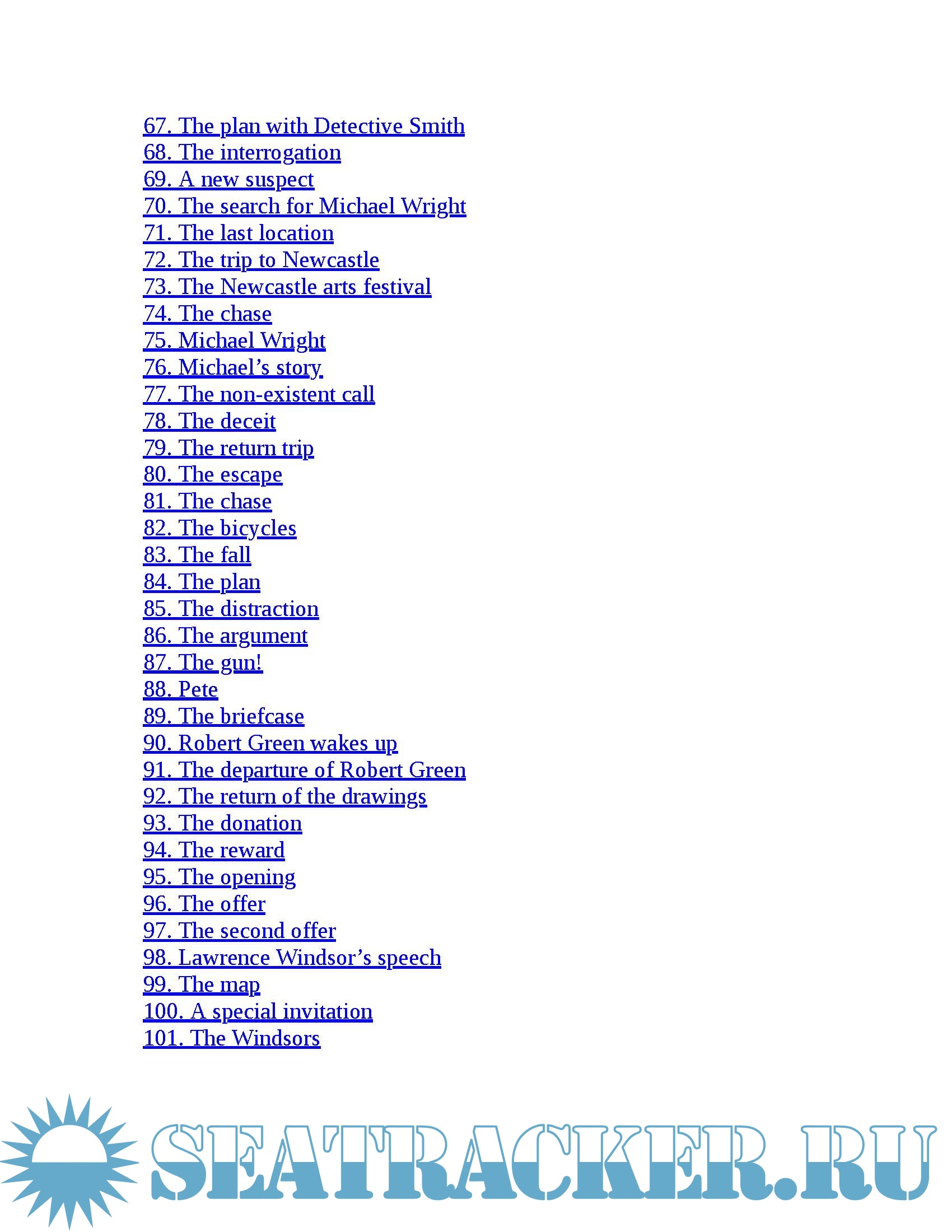 67. The plan with Detective Smith
68. The interrogation
69. A new suspect
70. The search for Michael Wright
71. The last location
72. The trip to Newcastle
73. The Newcastle arts festival
74. The chase
75. Michael Wright
76. Michael’s story
77. The non-existent call
78. The deceit
79. The return trip
80. The escape
81. The chase
82. The bicycles
83. The fall
84. The plan
85. The distraction
86. The argument
87. The gun!
88. Pete
89. The briefcase
90. Robert Green wakes up
91. The departure of Robert Green
92. The return of the drawings
93. The donation
94. The reward
95. The opening
96. The offer
97. The second offer
98. Lawrence Windsor’s speech
99. The map
100. A special invitation
101. The Windsors

SEATRACKER.RU